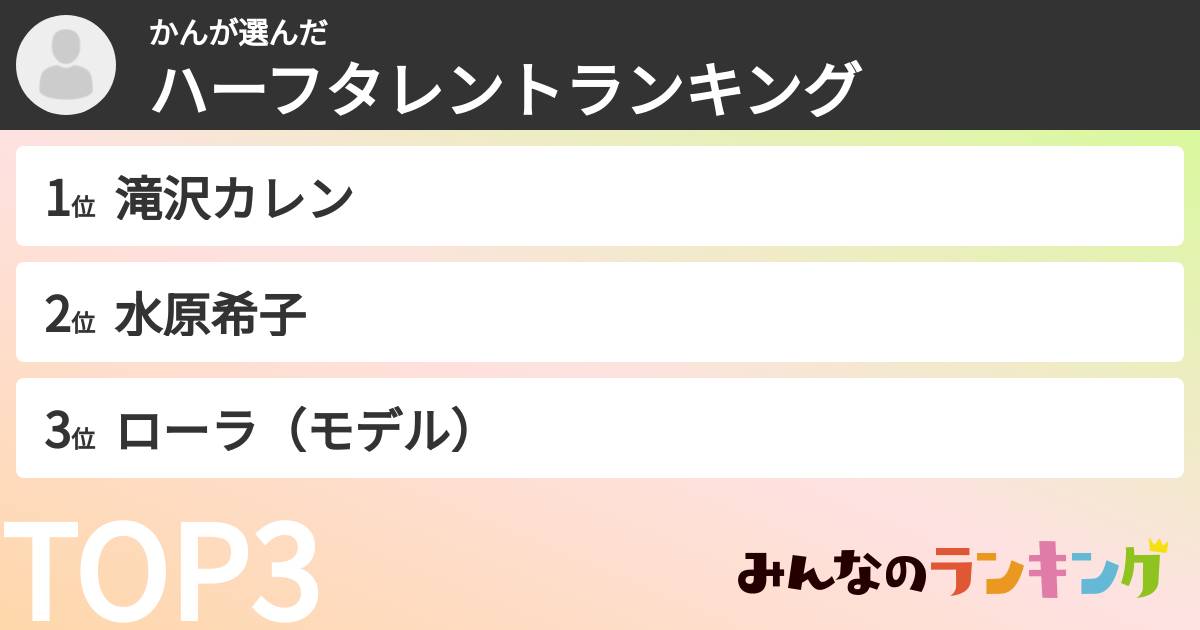 かんが選んだ
ハーフタレントランキング

1位 滝沢カレン

2位 水原希子

3位 ローラ（モデル）

TOP3

みんなのランキング